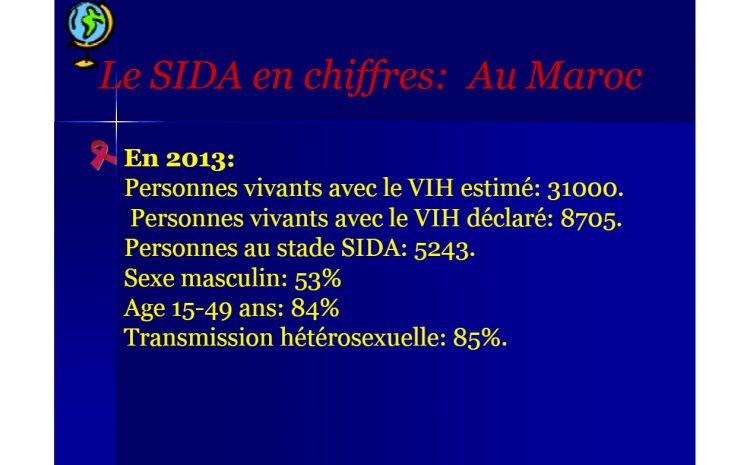 Le SIDA en chiffres: Au Maroc

En 2013:
Personnes vivants avec le VIH estimé: 31000.
Personnes vivants avec le VIH déclaré: 8705.
Personnes au stade SIDA: 5243.
Sexe masculin: 53%
Age 15-49 ans: 84%
Transmission hétérosexuelle: 85%.